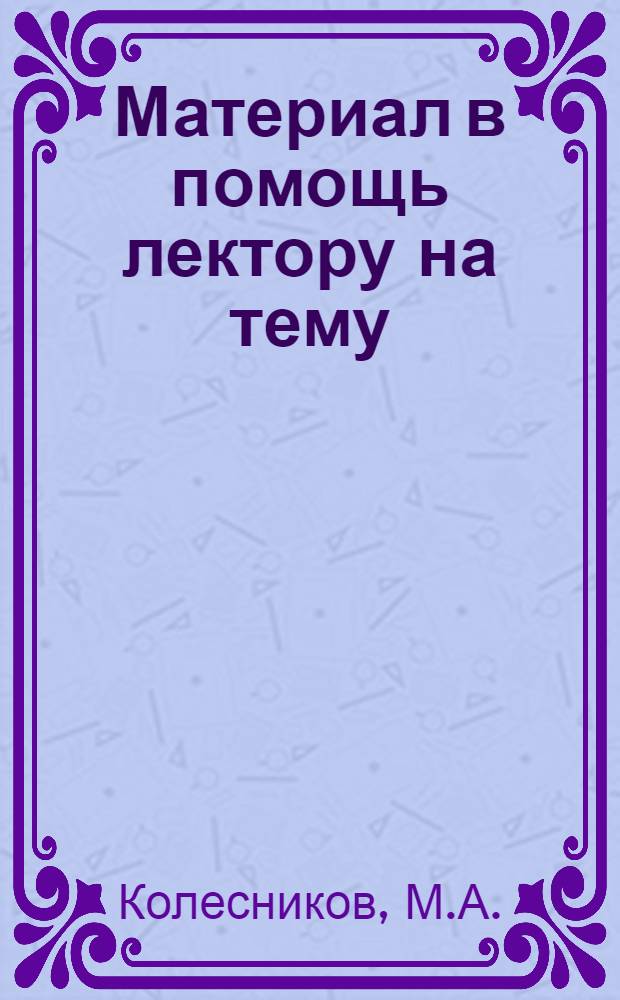 Материал в помощь лектору на тему

Колесников, М.А.